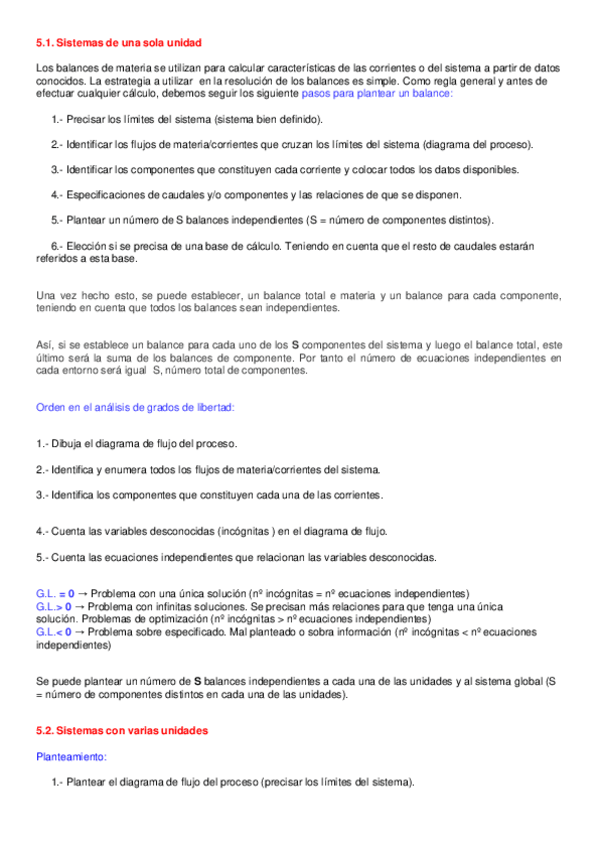 5.1. Sistemas de una sola unidad

Los balances de materia se utilizan para calcular características de las corrientes o del sistema a partir de datos conocidos. La estrategia a utilizar en la resolución de los balances es simple. Como regla general y antes de efectuar cualquier cálculo, debemos seguir los siguiente pasos para plantear un balance:

1.- Precisar los límites del sistema (sistema bien definido).

2.- Identificar los flujos de materia/corrientes que cruzan los límites del sistema (diagrama del proceso).

3.- Identificar los componentes que constituyen cada corriente y colocar todos los datos disponibles.

4.- Especificaciones de caudales y/o componentes y las relaciones de que se disponen.

5.- Plantear un número de S balances independientes (S = número de componentes distintos).

6.- Elección si se precisa de una base de cálculo. Teniendo en cuenta que el resto de caudales estarán referidos a esta base.

Una vez hecho esto, se puede establecer, un balance total e materia y un balance para cada componente, teniendo en cuenta que todos los balances sean independientes.

Así, si se establece un balance para cada uno de los S componentes del sistema y luego el balance total, este último será la suma de los balances de componente. Por tanto el número de ecuaciones independientes en cada entorno será igual S, número total de componentes.

Orden en el análisis de grados de libertad:

1.- Dibuja el diagrama de flujo del proceso.

2.- Identifica y enumera todos los flujos de materia/corrientes del sistema.

3.- Identifica los componentes que constituyen cada una de las corrientes.

4.- Cuenta las variables desconocidas (incógnitas ) en el diagrama de flujo.

5.- Cuenta las ecuaciones independientes que relacionan las variables desconocidas.

G.L. = 0 → Problema con una única solución (nº incógnitas = nº ecuaciones independientes)
G.L.> 0 → Problema con infinitas soluciones. Se precisan más relaciones para que tenga una única solución. Problemas de optimización (nº incógnitas > nº ecuaciones independientes)
G.L.< 0 → Problema sobre especificado. Mal planteado o sobra información (nº incógnitas < nº ecuaciones independientes)

Se puede plantear un número de S balances independientes a cada una de las unidades y al sistema global (S = número de componentes distintos en cada una de las unidades).

5.2. Sistemas con varias unidades

Planteamiento:

1.- Plantear el diagrama de flujo del proceso (precisar los límites del sistema).